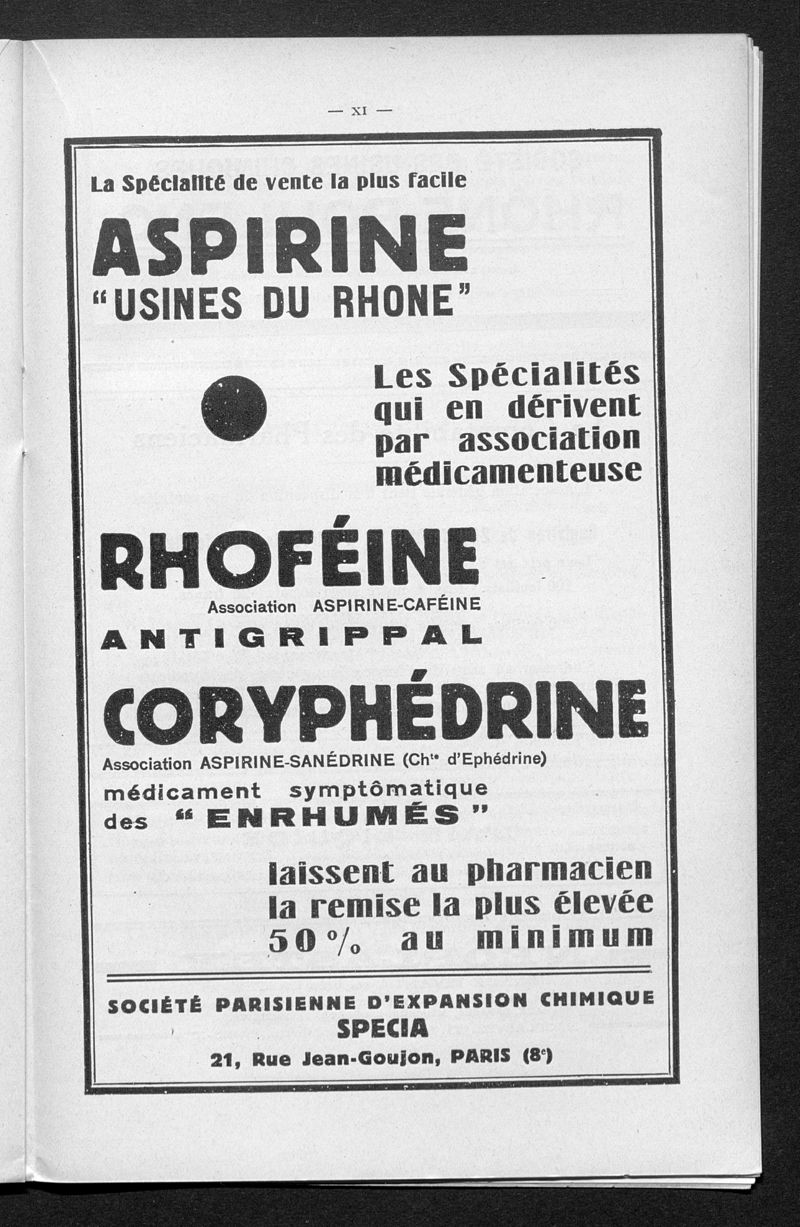 — XI —

La Spécialité de vente la plus facile

ASPIRINE
"USINES DU RHONE"

Les Spécialités qui en dérivent par association médicamenteuse

RHOFÉINE
Association ASPIRINE-CAFÉINE
ANTIGRIPPAL

CORYPHÉDRINE
Association ASPIRINE-SANÉDRINE (Chte d'Ephédrine)
médicament symptômatique des "ENRHUMÉS"

laissent au pharmacien la remise la plus élevée 50 % au minimum

SOCIÉTÉ PARISIENNE D'EXPANSION CHIMIQUE
SPECIA
21, Rue Jean-Goujon, PARIS (8e)